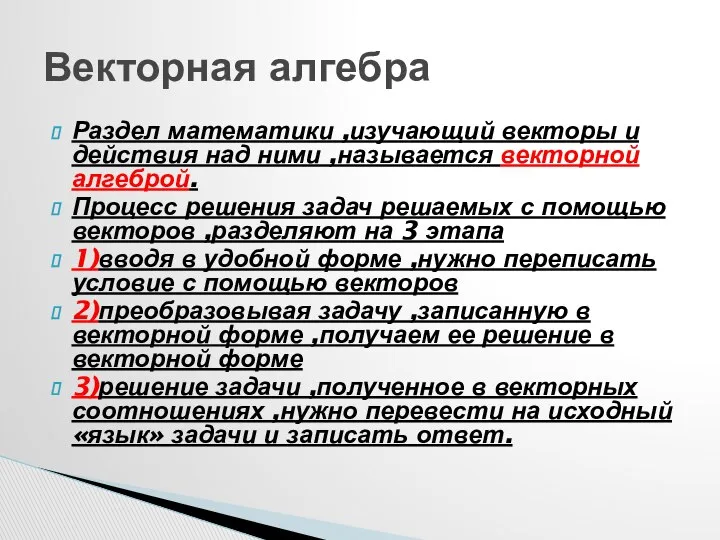 Векторная алгебра

Раздел математики ,изучающий векторы и действия над ними ,называется векторной алгеброй.

Процесс решения задач решаемых с помощью векторов ,разделяют на 3 этапа

1)вводя в удобной форме ,нужно переписать условие с помощью векторов

2)преобразовывая задачу ,записанную в векторной форме ,получаем ее решение в векторной форме

3)решение задачи ,полученное в векторных соотношениях ,нужно перевести на исходный «язык» задачи и записать ответ.